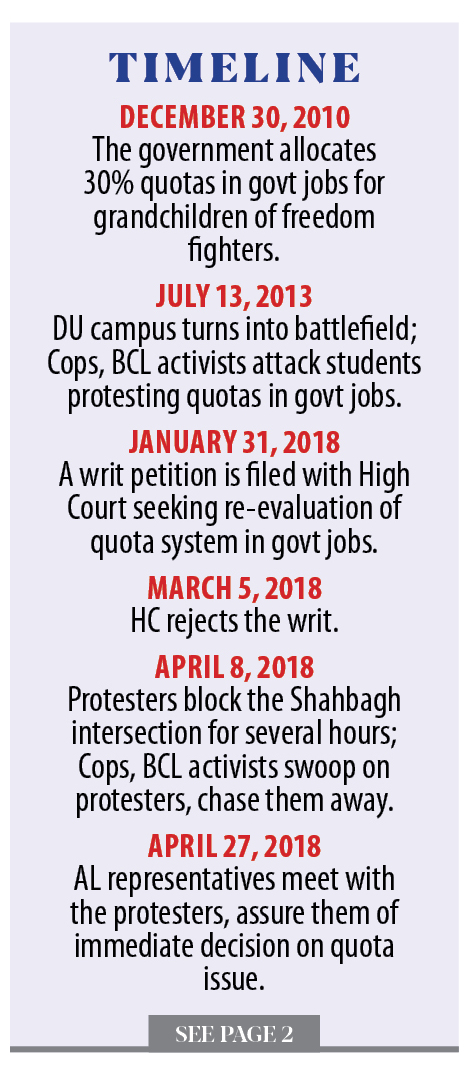 TIMELINE

DECEMBER 30, 2010
The government allocates 30% quotas in govt jobs for grandchildren of freedom fighters.

JULY 13, 2013
DU campus turns into battlefield; Cops, BCL activists attack students protesting quotas in govt jobs.

JANUARY 31, 2018
A writ petition is filed with High Court seeking re-evaluation of quota system in govt jobs.

MARCH 5, 2018
HC rejects the writ.

APRIL 8, 2018
Protesters block the Shahbagh intersection for several hours; Cops, BCL activists swoop on protesters, chase them away.

APRIL 27, 2018
AL representatives meet with the protesters, assure them of immediate decision on quota issue.

SEE PAGE 2